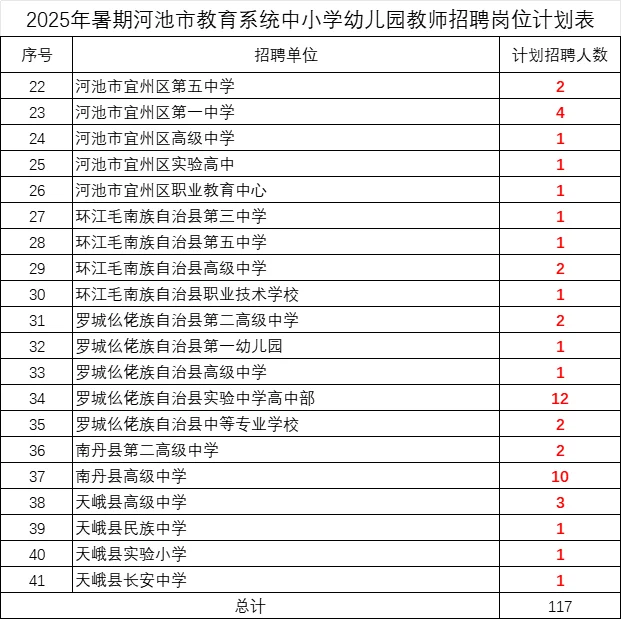 2025年暑期河池市教育系统中小学幼儿园教师招聘岗位计划表

| 序号 | 招聘单位 | 计划招聘人数 |
|---|---|---|
| 22 | 河池市宜州区第五中学 | 2 |
| 23 | 河池市宜州区第一中学 | 4 |
| 24 | 河池市宜州区高级中学 | 1 |
| 25 | 河池市宜州区实验高中 | 1 |
| 26 | 河池市宜州区职业教育中心 | 1 |
| 27 | 环江毛南族自治县第三中学 | 1 |
| 28 | 环江毛南族自治县第五中学 | 1 |
| 29 | 环江毛南族自治县高级中学 | 2 |
| 30 | 环江毛南族自治县职业技术学校 | 1 |
| 31 | 罗城仫佬族自治县第二高级中学 | 2 |
| 32 | 罗城仫佬族自治县第一幼儿园 | 1 |
| 33 | 罗城仫佬族自治县高级中学 | 1 |
| 34 | 罗城仫佬族自治县实验中学高中部 | 12 |
| 35 | 罗城仫佬族自治县中等专业学校 | 2 |
| 36 | 南丹县第二高级中学 | 2 |
| 37 | 南丹县高级中学 | 10 |
| 38 | 天峨县高级中学 | 3 |
| 39 | 天峨县民族中学 | 1 |
| 40 | 天峨县实验小学 | 1 |
| 41 | 天峨县长安中学 | 1 |
| 总计 | | 117 |